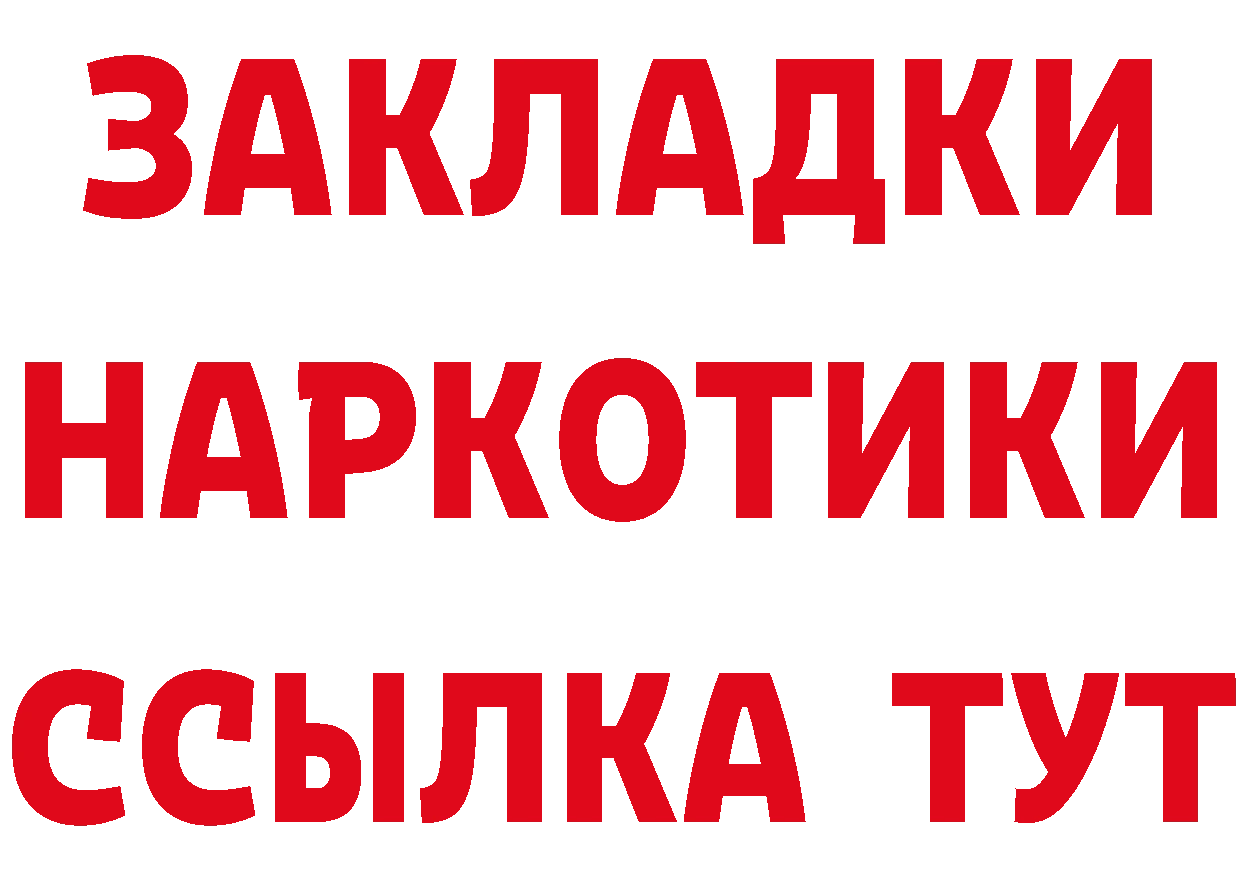 ЗАКЛАДКИ
НАРКОТИКИ
ССЫЛКА ТУТ